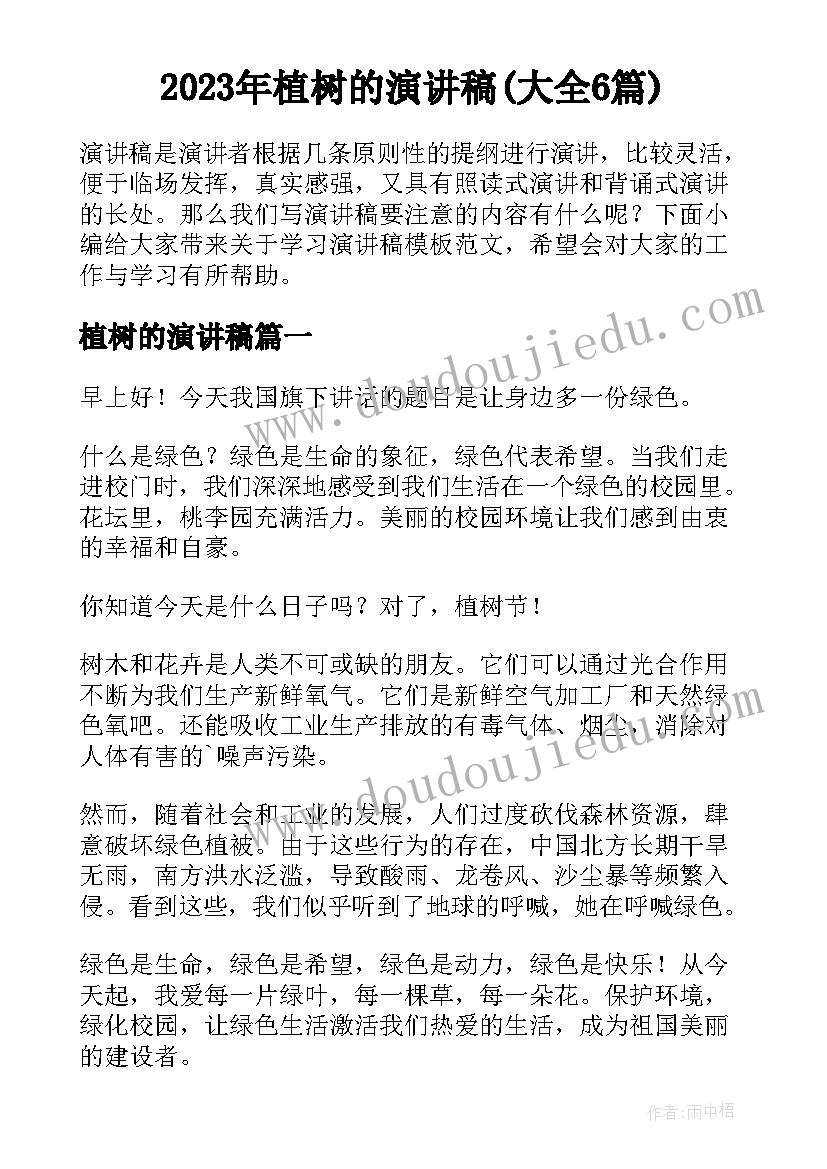 2023年植树的演讲稿(大全6篇)

演讲稿是演讲者根据几条原则性的提纲进行演讲，比较灵活，便于临场发挥，真实感强，又具有照读式演讲和背诵式演讲的长处。那么我们写演讲稿要注意的内容有什么呢？下面小编给大家带来关于学习演讲稿模板范文，希望会对大家的工作与学习有所帮助。

www.doudoujiedu.com

植树的演讲稿篇一

早上好！今天我国旗下讲话的题目是让身边多一份绿色。

什么是绿色？绿色是生命的象征，绿色代表希望。当我们走进校门时，我们深深地感受到我们生活在一个绿色的校园里。花坛里，桃李园充满活力。美丽的校园环境让我们感到由衷的幸福和自豪。

你知道今天是什么日子吗？对了，植树节！

树木和花卉是人类不可或缺的朋友。它们可以通过光合作用不断为我们生产新鲜氧气。它们是新鲜空气加工厂和天然绿色氧吧。还能吸收工业生产排放的有毒气体、烟尘，消除对人体有害的`噪声污染。

www.doudoujiedu.com

然而，随着社会和工业的发展，人们过度砍伐森林资源，肆意破坏绿色植被。由于这些行为的存在，中国北方长期干旱无雨，南方洪水泛滥，导致酸雨、龙卷风、沙尘暴等频繁入侵。看到这些，我们似乎听到了地球的呼喊，她在呼喊绿色。

绿色是生命，绿色是希望，绿色是动力，绿色是快乐！从今天起，我爱每一片绿叶，每一棵草，每一朵花。保护环境，绿化校园，让绿色生活激活我们热爱的生活，成为祖国美丽的建设者。

作者：雨中梧